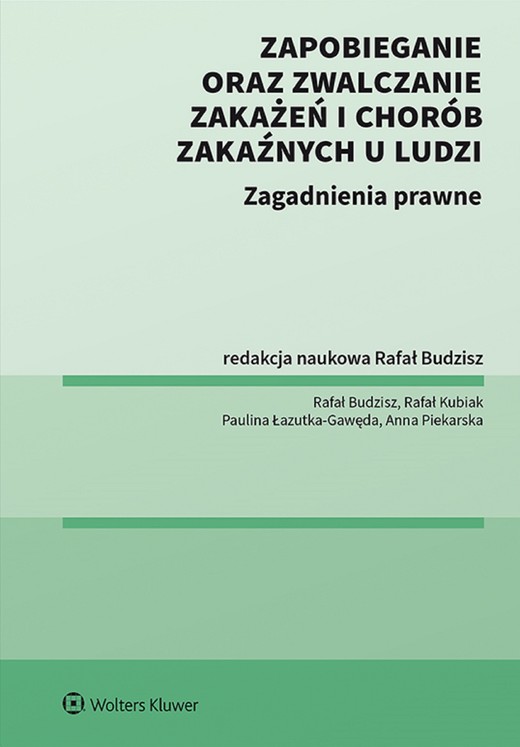 ZAPOBIEGANIE ORAZ ZWALCZANIE ZAKAŻEŃ I CHORÓB ZAKAŹNYCH U LUDZI

Zagadnienia prawne

redakcja naukowa Rafał Budzisz

Rafał Budzisz, Rafał Kubiak
Paulina Łazutka-Gawęda, Anna Piekarska

Wolters Kluwer